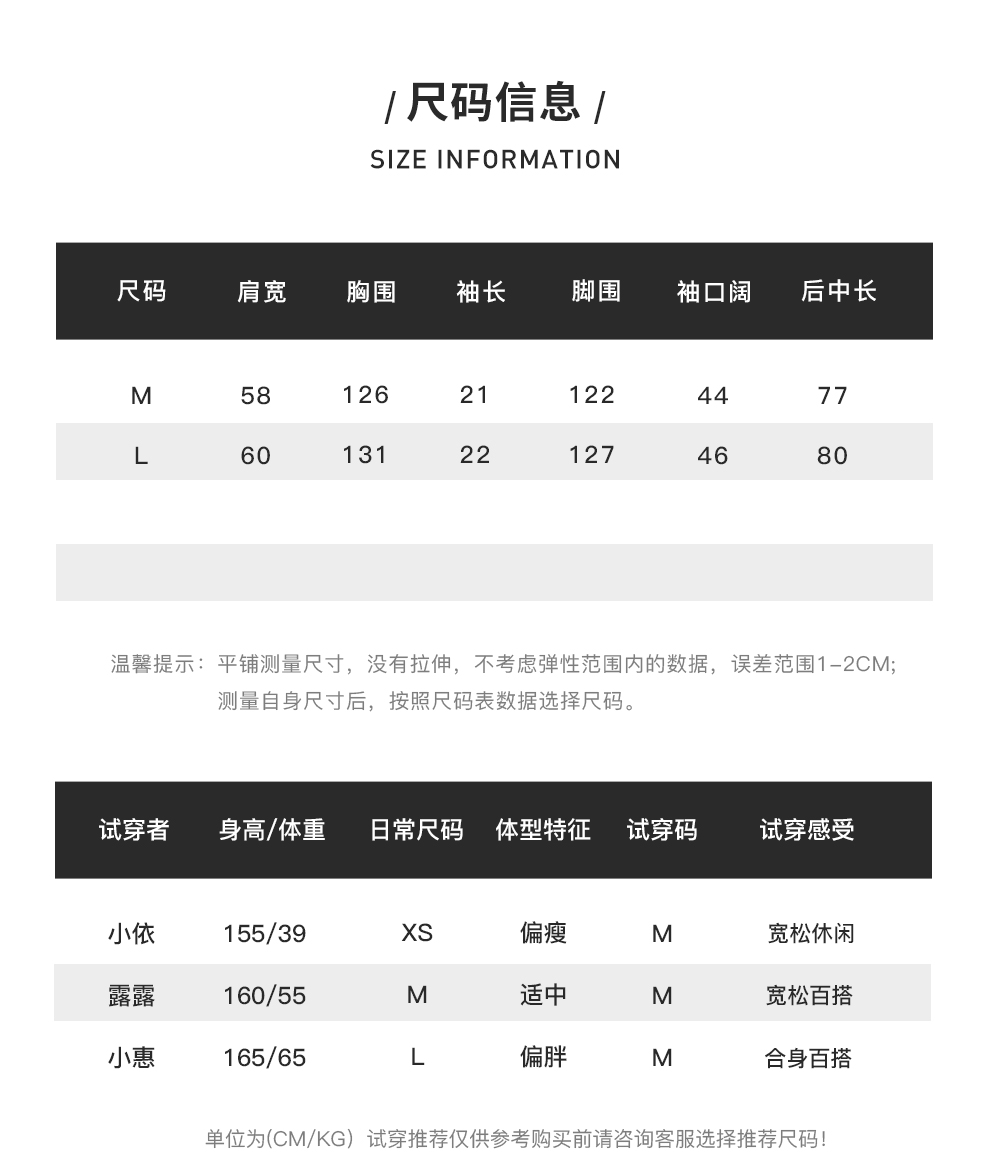 / 尺码信息 /
SIZE INFORMATION

| 尺码 | 肩宽 | 胸围 | 袖长 | 脚围 | 袖口阔 | 后中长 |
|---|---|---|---|---|---|---|
| M | 58 | 126 | 21 | 122 | 44 | 77 |
| L | 60 | 131 | 22 | 127 | 46 | 80 |

温馨提示：平铺测量尺寸，没有拉伸，不考虑弹性范围内的数据，误差范围1-2CM;
测量自身尺寸后，按照尺码表数据选择尺码。

| 试穿者 | 身高/体重 | 日常尺码 | 体型特征 | 试穿码 | 试穿感受 |
|---|---|---|---|---|---|
| 小依 | 155/39 | XS | 偏瘦 | M | 宽松休闲 |
| 露露 | 160/55 | M | 适中 | M | 宽松百搭 |
| 小惠 | 165/65 | L | 偏胖 | M | 合身百搭 |

单位为(CM/KG) 试穿推荐仅供参考购买前请咨询客服选择推荐尺码!